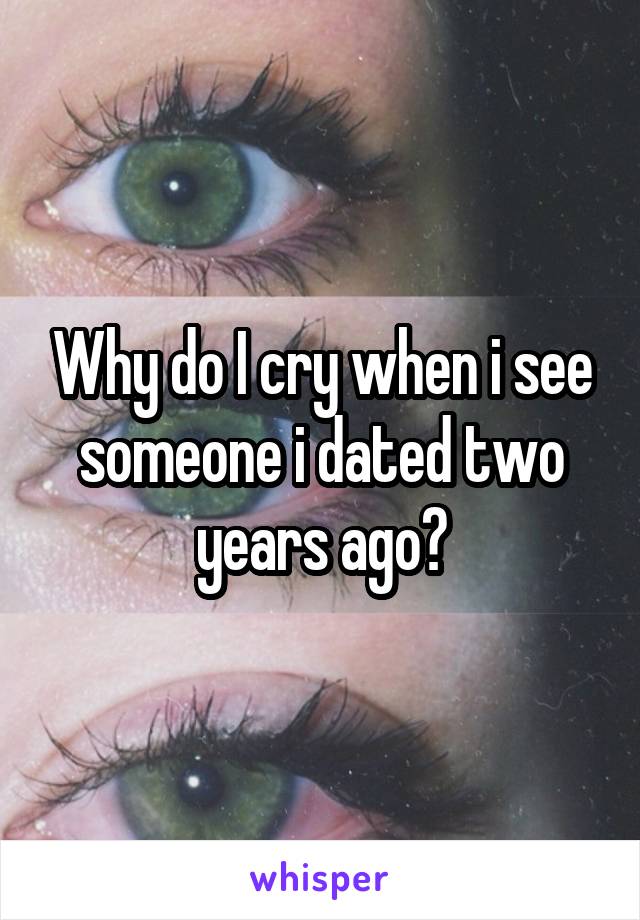 Why do I cry when i see someone i dated two years ago?

whisper